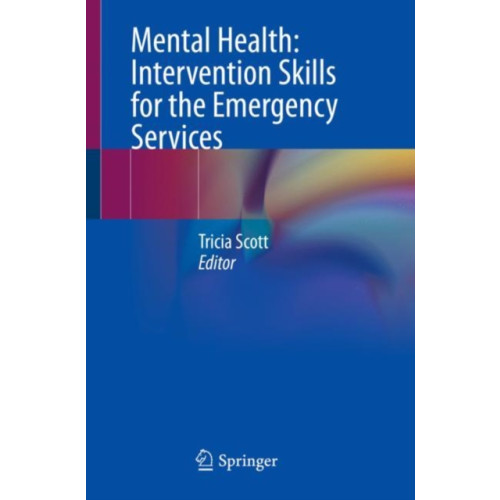 Mental Health: Intervention Skills for the Emergency Services

Tricia Scott
Editor

Springer